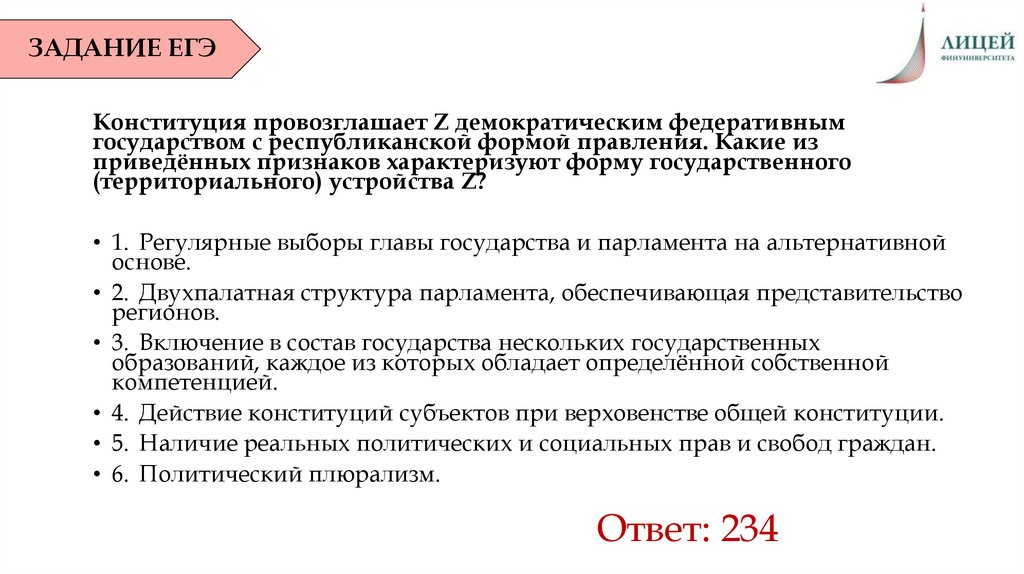 ЗАДАНИЕ ЕГЭ

ЛИЦЕЙ
ФИНУНИВЕРСИТЕТА

Конституция провозглашает Z демократическим федеративным государством с республиканской формой правления. Какие из приведённых признаков характеризуют форму государственного (территориального) устройства Z?

• 1. Регулярные выборы главы государства и парламента на альтернативной основе.
• 2. Двухпалатная структура парламента, обеспечивающая представительство регионов.
• 3. Включение в состав государства нескольких государственных образований, каждое из которых обладает определённой собственной компетенцией.
• 4. Действие конституций субъектов при верховенстве общей конституции.
• 5. Наличие реальных политических и социальных прав и свобод граждан.
• 6. Политический плюрализм.

Ответ: 234